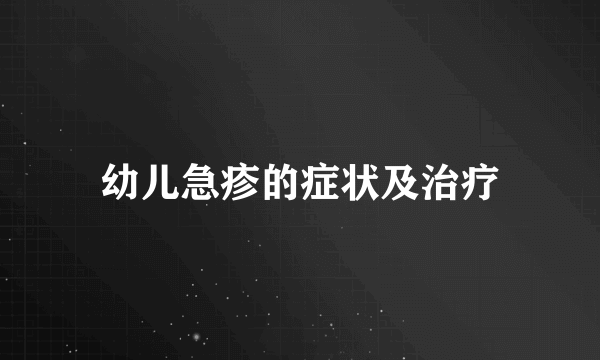 幼儿急疹的症状及治疗